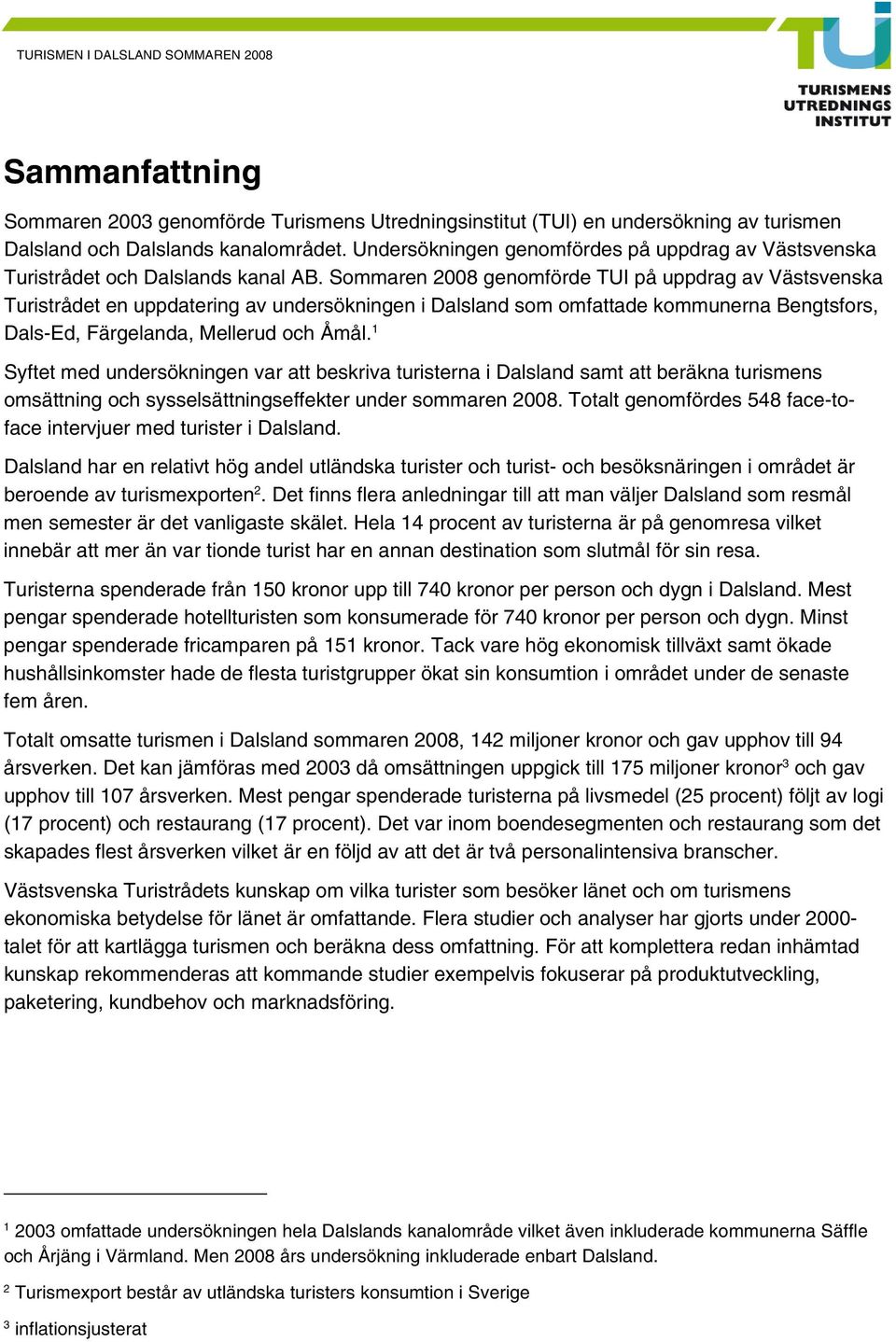 TURISMEN I DALSLAND SOMMAREN 2008

TUI
TURISMENS UTREDNINGS INSTITUT

Sammanfattning

Sommaren 2003 genomförde Turismens Utredningsinstitut (TUI) en undersökning av turismen Dalsland och Dalslands kanalområdet. Undersökningen genomfördes på uppdrag av Västsvenska Turistrådet och Dalslands kanal AB. Sommaren 2008 genomförde TUI på uppdrag av Västsvenska Turistrådet en uppdatering av undersökningen i Dalsland som omfattade kommunerna Bengtsfors, Dals-Ed, Färgelanda, Mellerud och Åmål.$^1$

Syftet med undersökningen var att beskriva turisterna i Dalsland samt att beräkna turismens omsättning och sysselsättningseffekter under sommaren 2008. Totalt genomfördes 548 face-to-face intervjuer med turister i Dalsland.

Dalsland har en relativt hög andel utländska turister och turist- och besöksnäringen i området är beroende av turismexporten$^2$. Det finns flera anledningar till att man väljer Dalsland som resmål men semester är det vanligaste skälet. Hela 14 procent av turisterna är på genomresa vilket innebär att mer än var tionde turist har en annan destination som slutmål för sin resa.

Turisterna spenderade från 150 kronor upp till 740 kronor per person och dygn i Dalsland. Mest pengar spenderade hotellturisten som konsumerade för 740 kronor per person och dygn. Minst pengar spenderade fricamparen på 151 kronor. Tack vare hög ekonomisk tillväxt samt ökade hushållsinkomster hade de flesta turistgrupper ökat sin konsumtion i området under de senaste fem åren.

Totalt omsatte turismen i Dalsland sommaren 2008, 142 miljoner kronor och gav upphov till 94 årsverken. Det kan jämföras med 2003 då omsättningen uppgick till 175 miljoner kronor$^3$ och gav upphov till 107 årsverken. Mest pengar spenderade turisterna på livsmedel (25 procent) följt av logi (17 procent) och restaurang (17 procent). Det var inom boendesegmenten och restaurang som det skapades flest årsverken vilket är en följd av att det är två personalintensiva branscher.

Västsvenska Turistrådets kunskap om vilka turister som besöker länet och om turismens ekonomiska betydelse för länet är omfattande. Flera studier och analyser har gjorts under 2000-talet för att kartlägga turismen och beräkna dess omfattning. För att komplettera redan inhämtad kunskap rekommenderas att kommande studier exempelvis fokuserar på produktutveckling, paketering, kundbehov och marknadsföring.

$^1$ 2003 omfattade undersökningen hela Dalslands kanalområde vilket även inkluderade kommunerna Säffle och Årjäng i Värmland. Men 2008 års undersökning inkluderade enbart Dalsland.

$^2$ Turismexport består av utländska turisters konsumtion i Sverige

$^3$ inflationsjusterat